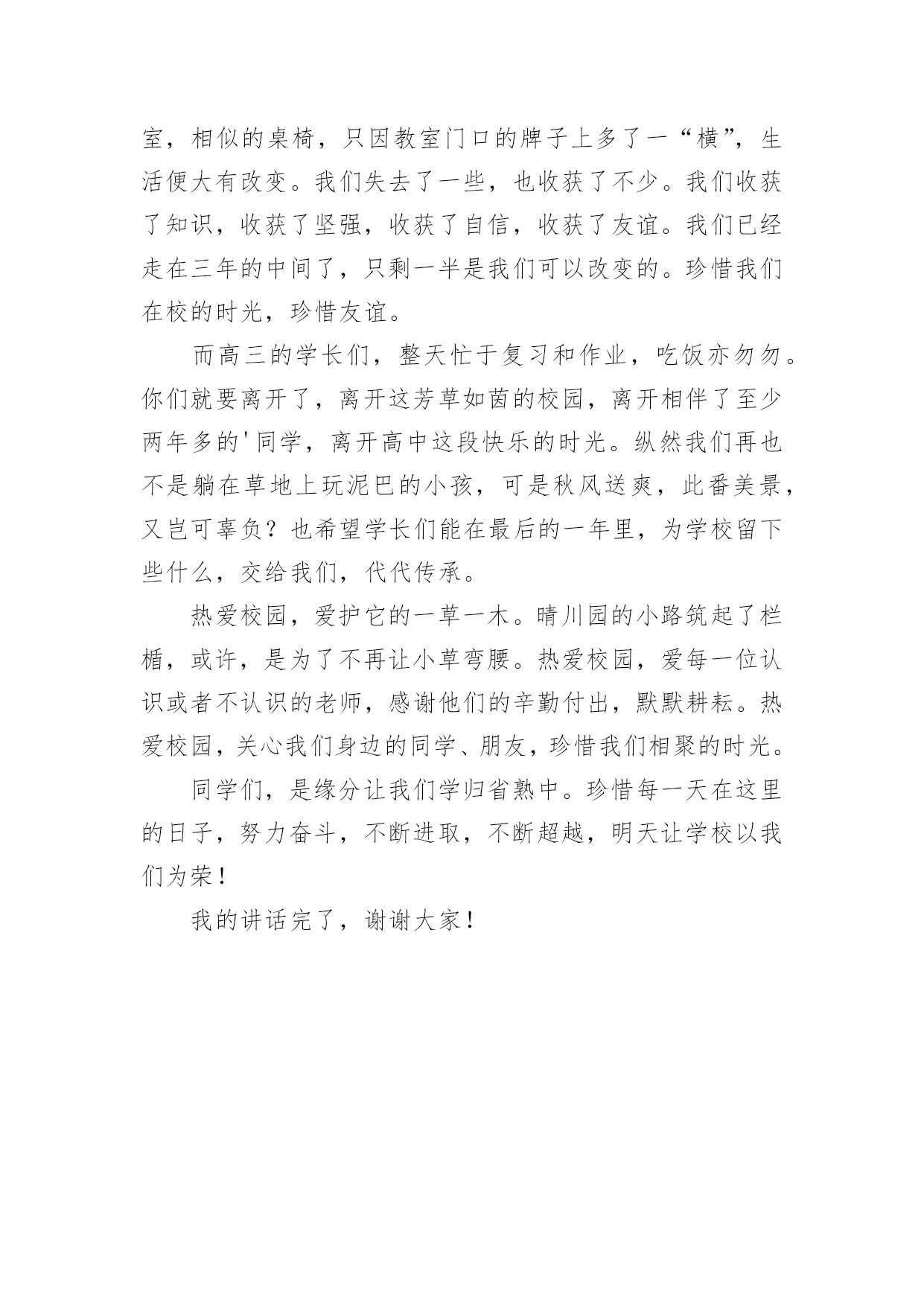 室，相似的桌椅，只因教室门口的牌子上多了一“横”，生活便大有改变。我们失去了一些，也收获了不少。我们收获了知识，收获了坚强，收获了自信，收获了友谊。我们已经走在三年的中间了，只剩一半是我们可以改变的。珍惜我们在校的时光，珍惜友谊。

而高三的学长们，整天忙于复习和作业，吃饭亦匆匆。你们就要离开了，离开这芳草如茵的校园，离开相伴了至少两年多的'同学，离开高中这段快乐的时光。纵然我们再也不是躺在草地上玩泥巴的小孩，可是秋风送爽，此番美景，又岂可辜负？也希望学长们能在最后的一年里，为学校留下些什么，交给我们，代代传承。

热爱校园，爱护它的一草一木。晴川园的小路筑起了栏楯，或许，是为了不再让小草弯腰。热爱校园，爱每一位认识或者不认识的老师，感谢他们的辛勤付出，默默耕耘。热爱校园，关心我们身边的同学、朋友，珍惜我们相聚的时光。

同学们，是缘分让我们学归省熟中。珍惜每一天在这里的日子，努力奋斗，不断进取，不断超越，明天让学校以我们为荣！

我的讲话完了，谢谢大家！